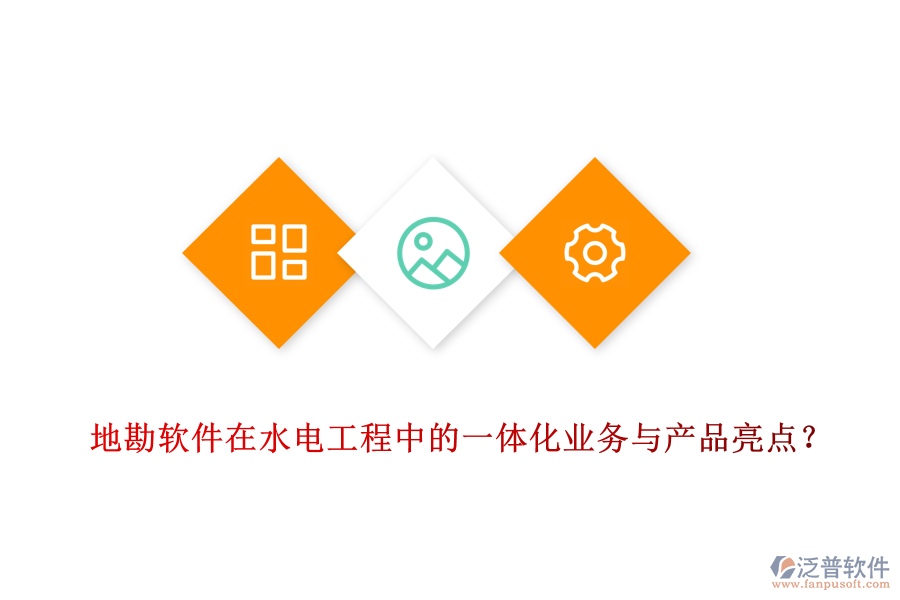 地勘软件在水电工程中的一体化业务与产品亮点？

泛普软件
www.fanpusoft.com